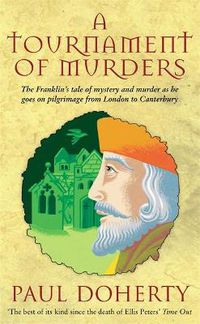 A TOURNAMENT OF MURDERS

The Franklin's tale of mystery and murder as he goes on pilgrimage from London to Canterbury

PAUL DOHERTY

'The best of its kind since the death of Ellis Peters' Time Out